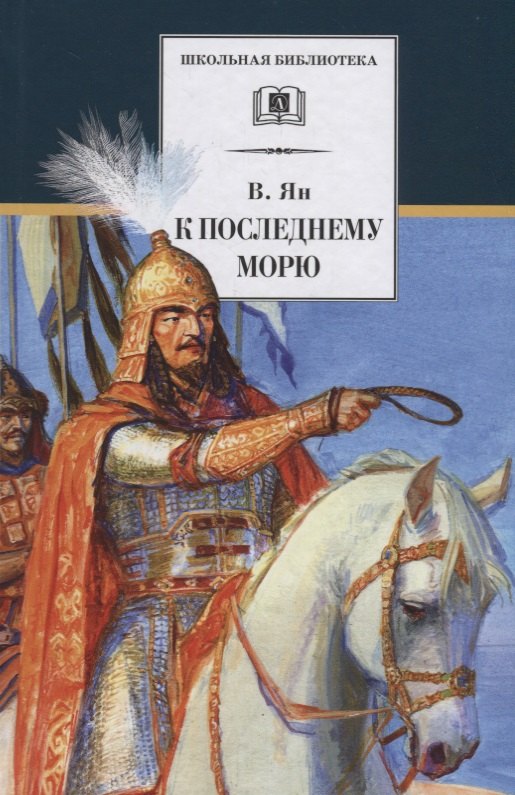 ШКОЛЬНАЯ БИБЛИОТЕКА

Д

В. Ян

К ПОСЛЕДНЕМУ МОРЮ